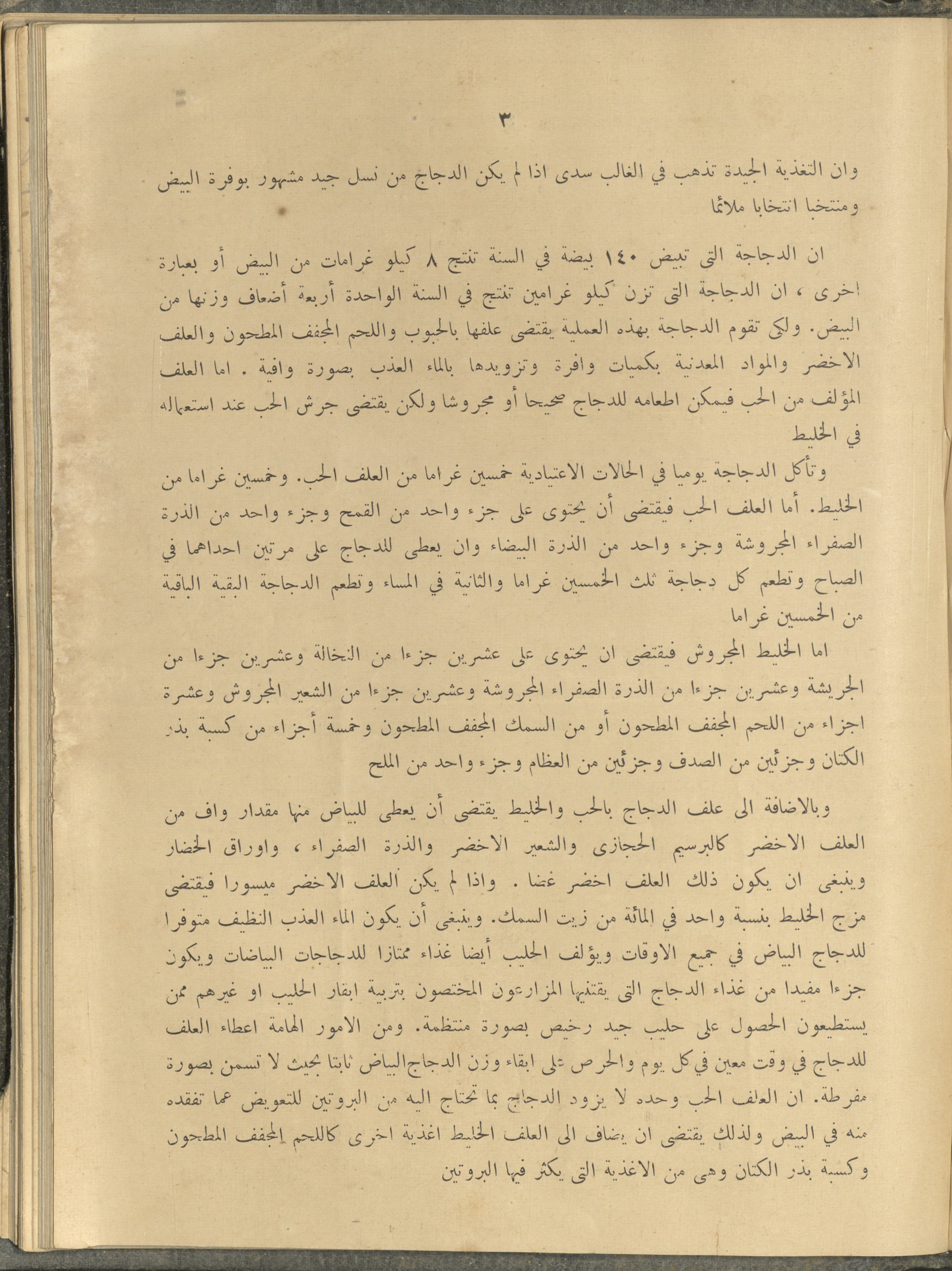 ٣

وان التغذية الجيدة تذهب في الغالب سدى اذا لم يكن الدجاج من نسل جيد مشهور بوفرة البيض ومنتخبا انتخابا ملائما

ان الدجاجة التى تبيض ١٤٠ بيضة في السنة تنتج ٨ كيلو غرامات من البيض أو بعبارة اخرى ، ان الدجاجة التى تزن كيلو غرامين تنتج في السنة الواحدة أربعة أضعاف وزنها من البيض. ولكى تقوم الدجاجة بهذه العملية يقتضى علفها بالحبوب واللحم المجفف المطحون والعلف الاخضر والمواد المعدنية بكميات وافرة وتزويدها بالماء العذب بصورة وافية . اما العلف المؤلف من الحب فيمكن اطعامه للدجاج صحيحا أو مجروشا ولكن يقتضى جرش الحب عند استعماله في الخليط

وتأكل الدجاجة يوميا في الحالات الاعتيادية خمسين غراما من العلف الحب. وخمسين غراما من الخليط. أما العلف الحب فيقتضى أن يحتوى على جزء واحد من القمح وجزء واحد من الذرة الصفراء المجروشة وجزء واحد من الذرة البيضاء وان يعطى للدجاج على مرتين احداهما في الصباح وتطعم كل دجاجة ثلث الخمسين غراما والثانية في المساء وتطعم الدجاجة البقية الباقية من الخمسين غراما

اما الخليط المجروش فيقتضى ان يحتوى على عشرين جزءا من النخالة وعشرين جزءا من الجريشة وعشرين جزءا من الذرة الصفراء المجروشة وعشرين جزءا من الشعير المجروش وعشرة اجزاء من اللحم المجفف المطحون أو من السمك المجفف المطحون وخمسة أجزاء من كسبة بذر الكتان وجزئين من الصدف وجزئين من العظام وجزء واحد من الملح

وبالاضافة الى علف الدجاج بالحب والخليط يقتضى أن يعطى للبياض منها مقدار واف من العلف الاخضر كالبرسيم الحجازى والشعير الاخضر والذرة الصفراء ، واوراق الخضار وينبغى ان يكون ذلك العلف اخضر غضا . واذا لم يكن العلف الاخضر ميسورا فيقتضى مزج الخليط بنسبة واحد في المائة من زيت السمك. وينبغى أن يكون الماء العذب النظيف متوفرا للدجاج البياض في جميع الاوقات ويؤلف الحليب أيضا غذاء ممتازا للدجاجات البياضات ويكون جزءا مفيدا من غذاء الدجاج التى يقتنيها المزارعون المختصون بتربية ابقار الحليب او غيرهم ممن يستطيعون الحصول على حليب جيد رخيص بصورة منتظمة. ومن الامور الهامة اعطاء العلف للدجاج في وقت معين في كل يوم والحرص على ابقاء وزن الدجاج البياض ثابتا بحيث لا تسمن بصورة مفرطة. ان العلف الحب وحده لا يزود الدجاج بما تحتاج اليه من البروتين للتعويض عما تفقده منه في البيض ولذلك يقتضى ان يضاف الى العلف الخليط اغذية اخرى كاللحم المجفف المطحون وكسبة بذر الكتان وهى من الاغذية التى يكثر فيها البروتين